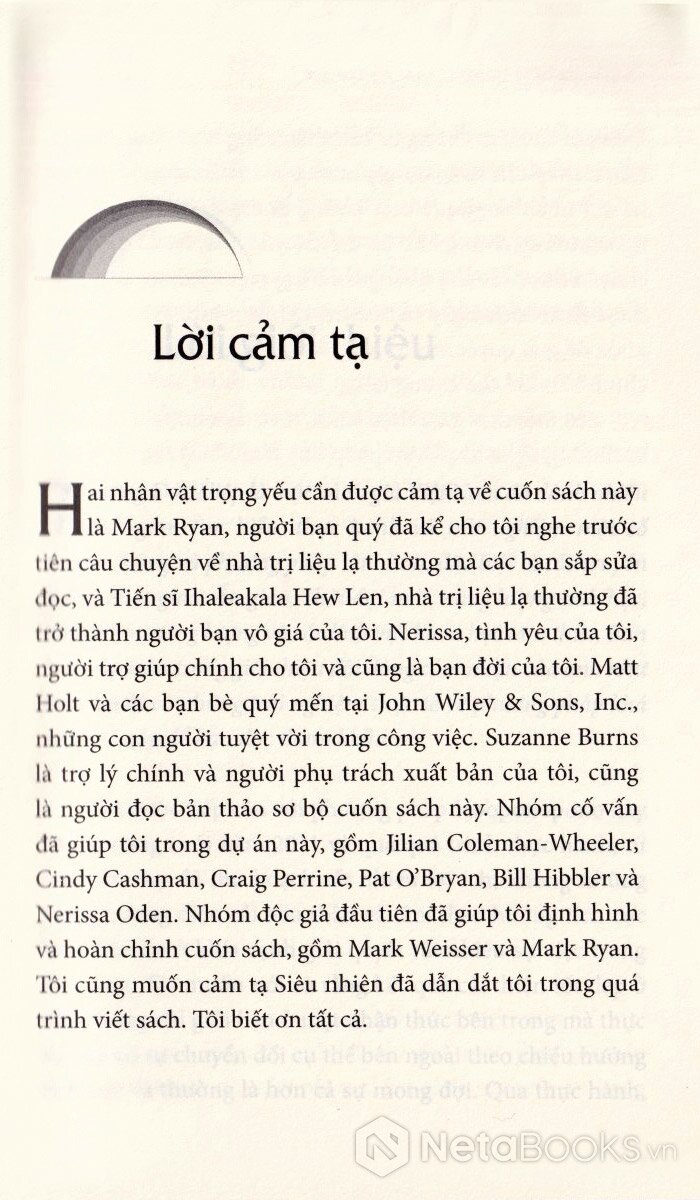 Lời cảm tạ

Hai nhân vật trọng yếu cần được cảm tạ về cuốn sách này là Mark Ryan, người bạn quý đã kể cho tôi nghe trước tiên câu chuyện về nhà trị liệu lạ thường mà các bạn sắp sửa đọc, và Tiến sĩ Ihaleakala Hew Len, nhà trị liệu lạ thường đã trở thành người bạn vô giá của tôi. Nerissa, tình yêu của tôi, người trợ giúp chính cho tôi và cũng là bạn đời của tôi. Matt Holt và các bạn bè quý mến tại John Wiley & Sons, Inc., những con người tuyệt vời trong công việc. Suzanne Burns là trợ lý chính và người phụ trách xuất bản của tôi, cũng là người đọc bản thảo sơ bộ cuốn sách này. Nhóm cố vấn đã giúp tôi trong dự án này, gồm Jilian Coleman-Wheeler, Cindy Cashman, Craig Perrine, Pat O'Bryan, Bill Hibbler và Nerissa Oden. Nhóm độc giả đầu tiên đã giúp tôi định hình và hoàn chỉnh cuốn sách, gồm Mark Weisser và Mark Ryan. Tôi cũng muốn cảm tạ Siêu nhiên đã dẫn dắt tôi trong quá trình viết sách. Tôi biết ơn tất cả.

NetaBooks.vn